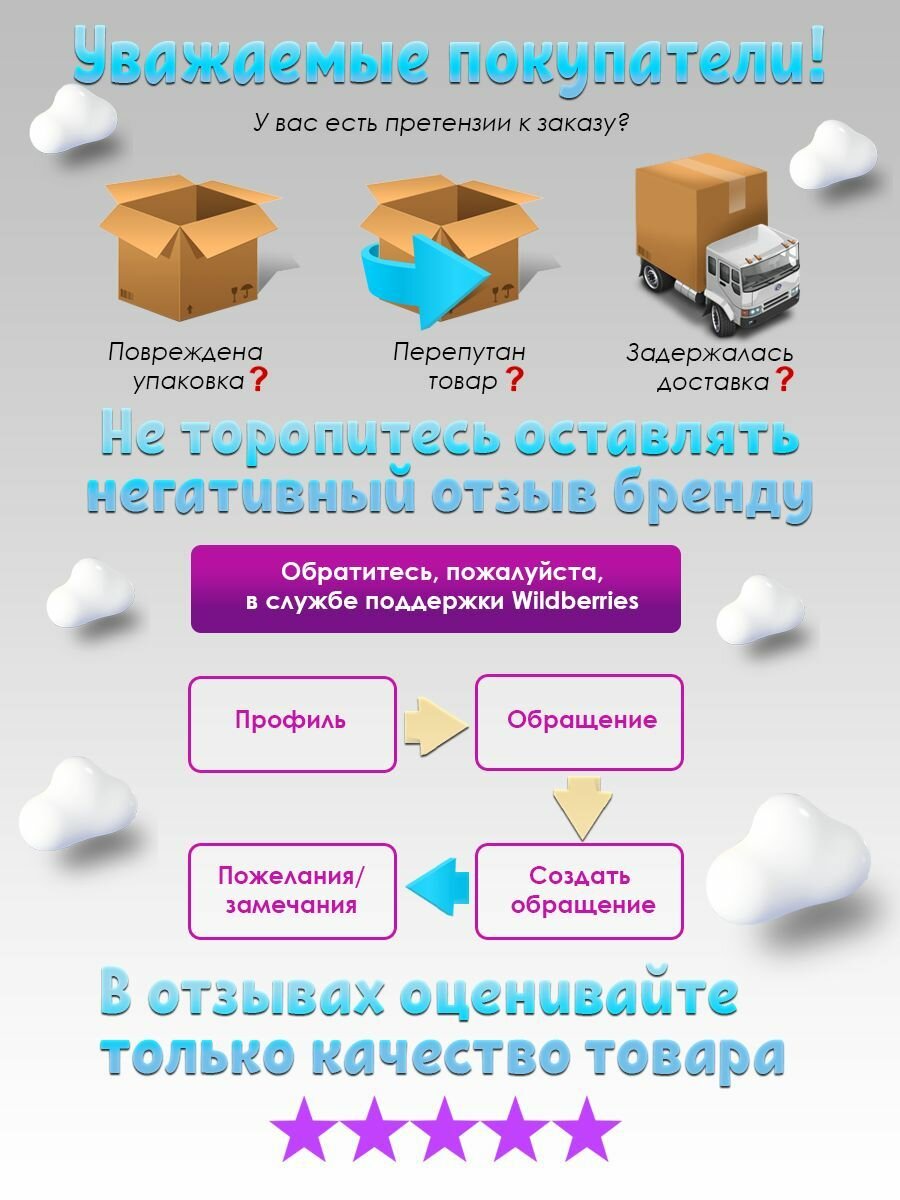 Уважаемые покупатели!

У вас есть претензии к заказу?

Повреждена упаковка?

Перепутан товар?

Задержалась доставка?

Не торопитесь оставлять негативный отзыв бренду

Обратитесь, пожалуйста, в службе поддержки Wildberries

Профиль

Обращение

Создать обращение

Пожелания/ замечания

В отзывах оценивайте только качество товара